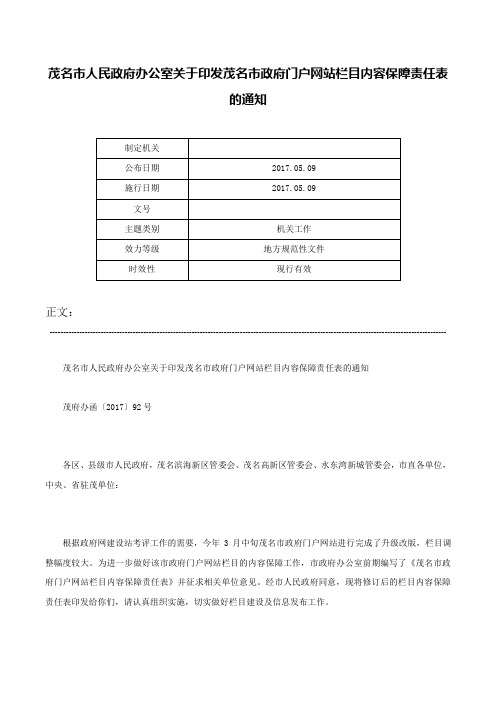 茂名市人民政府办公室关于印发茂名市政府门户网站栏目内容保障责任表的通知

| 制定机关 | |
|---|---|
| 公布日期 | 2017.05.09 |
| 施行日期 | 2017.05.09 |
| 文号 | |
| 主题类别 | 机关工作 |
| 效力等级 | 地方规范性文件 |
| 时效性 | 现行有效 |

正文：

茂名市人民政府办公室关于印发茂名市政府门户网站栏目内容保障责任表的通知

茂府办函〔2017〕92号

各区、县级市人民政府，茂名滨海新区管委会、茂名高新区管委会、水东湾新城管委会，市直各单位，中央、省驻茂单位：

根据政府网建设站考评工作的需要，今年 3 月中旬茂名市政府门户网站进行完成了升级改版，栏目调整幅度较大。为进一步做好该市政府门户网站栏目的内容保障工作，市政府办公室前期编写了《茂名市政府门户网站栏目内容保障责任表》并征求相关单位意见。经市人民政府同意，现将修订后的栏目内容保障责任表印发给你们，请认真组织实施，切实做好栏目建设及信息发布工作。